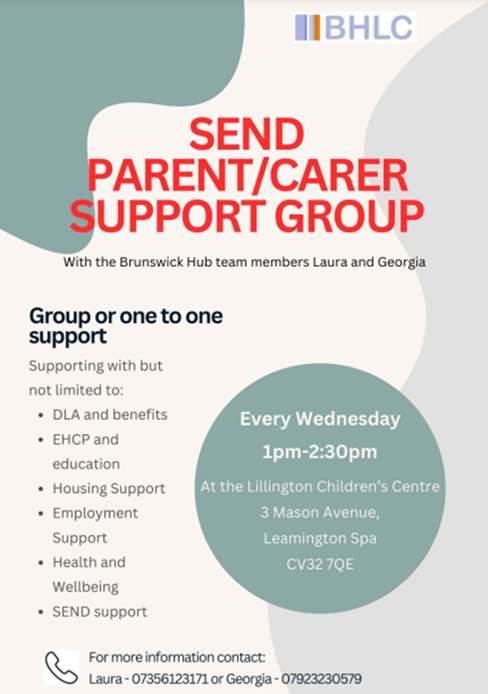 BHLC

SEND PARENT/CARER SUPPORT GROUP

With the Brunswick Hub team members Laura and Georgia

Group or one to one support

Supporting with but not limited to:

- DLA and benefits
- EHCP and education
- Housing Support
- Employment Support
- Health and Wellbeing
- SEND support

Every Wednesday
1pm-2:30pm
At the Lillington Children's Centre
3 Mason Avenue,
Leamington Spa
CV32 7QE

For more information contact:
Laura - 07356123171 or Georgia - 07923230579